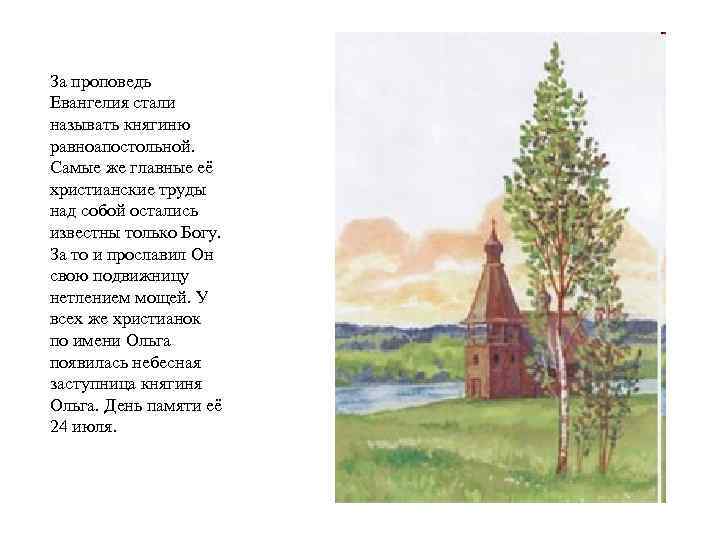 За проповедь Евангелия стали называть княгиню равноапостольной. Самые же главные её христианские труды над собой остались известны только Богу. За то и прославил Он свою подвижницу нетлением мощей. У всех же христианок по имени Ольга появилась небесная заступница княгиня Ольга. День памяти её 24 июля.